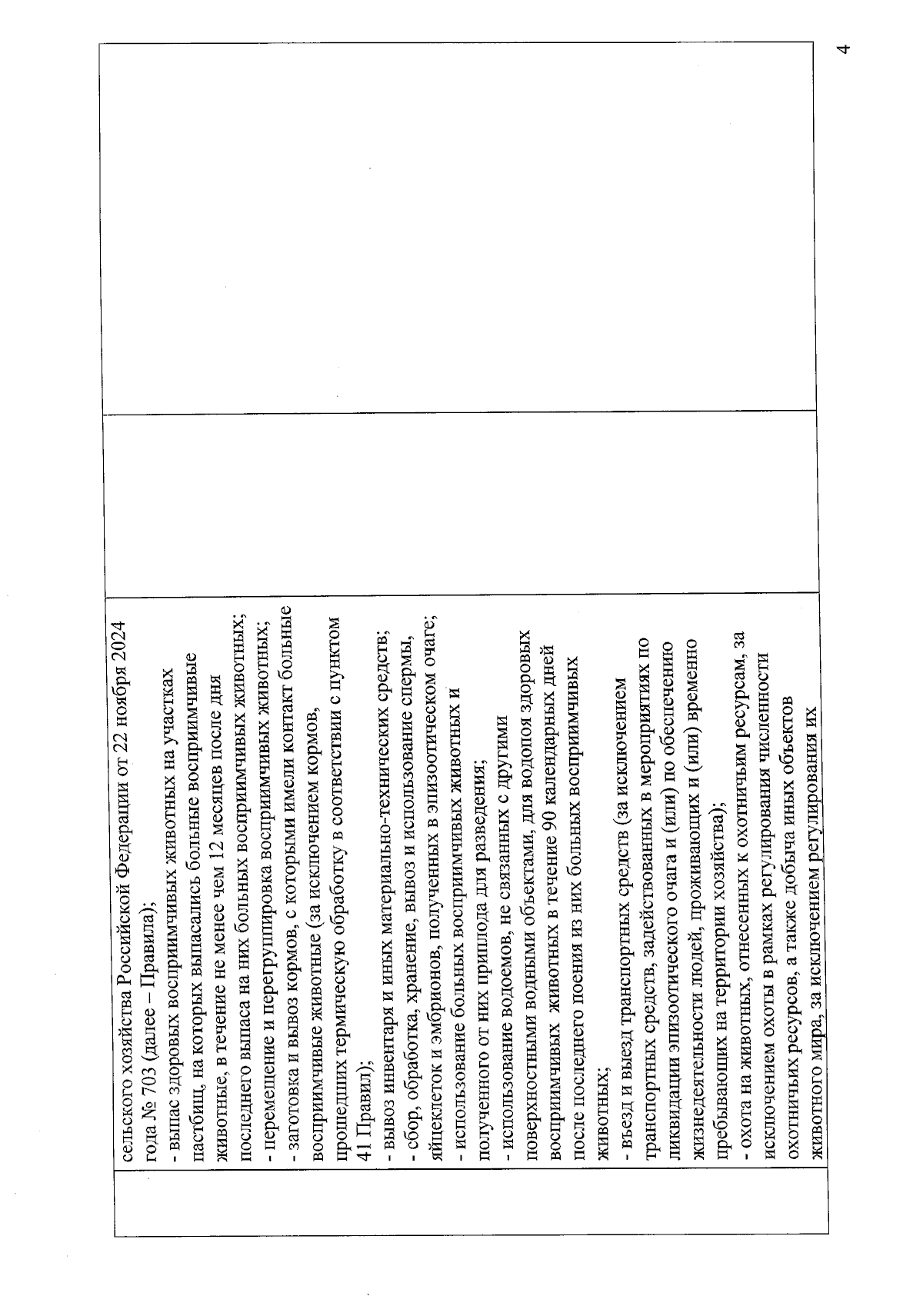 4

сельского хозяйства Российской Федерации от 22 ноября 2024 года № 703 (далее – Правила);
- выпас здоровых восприимчивых животных на участках пастбищ, на которых выпасались больные восприимчивые животные, в течение не менее чем 12 месяцев после дня последнего выпаса на них больных восприимчивых животных;
- перемещение и перегруппировка восприимчивых животных;
- заготовка и вывоз кормов, с которыми имели контакт больные восприимчивые животные (за исключением кормов, прошедших термическую обработку в соответствии с пунктом 41 Правил);
- вывоз инвентаря и иных материально-технических средств;
- сбор, обработка, хранение, вывоз и использование спермы, яйцеклеток и эмбрионов, полученных в эпизоотическом очаге;
- использование больных восприимчивых животных и полученного от них приплода для разведения;
- использование водоемов, не связанных с другими поверхностными водными объектами, для водопоя здоровых восприимчивых животных в течение 90 календарных дней после последнего поения из них больных восприимчивых животных;
- въезд и выезд транспортных средств (за исключением транспортных средств, задействованных в мероприятиях по ликвидации эпизоотического очага и (или) по обеспечению жизнедеятельности людей, проживающих и (или) временно пребывающих на территории хозяйства);
- охота на животных, отнесенных к охотничьим ресурсам, за исключением охоты в рамках регулирования численности охотничьих ресурсов, а также добыча иных объектов животного мира, за исключением регулирования их